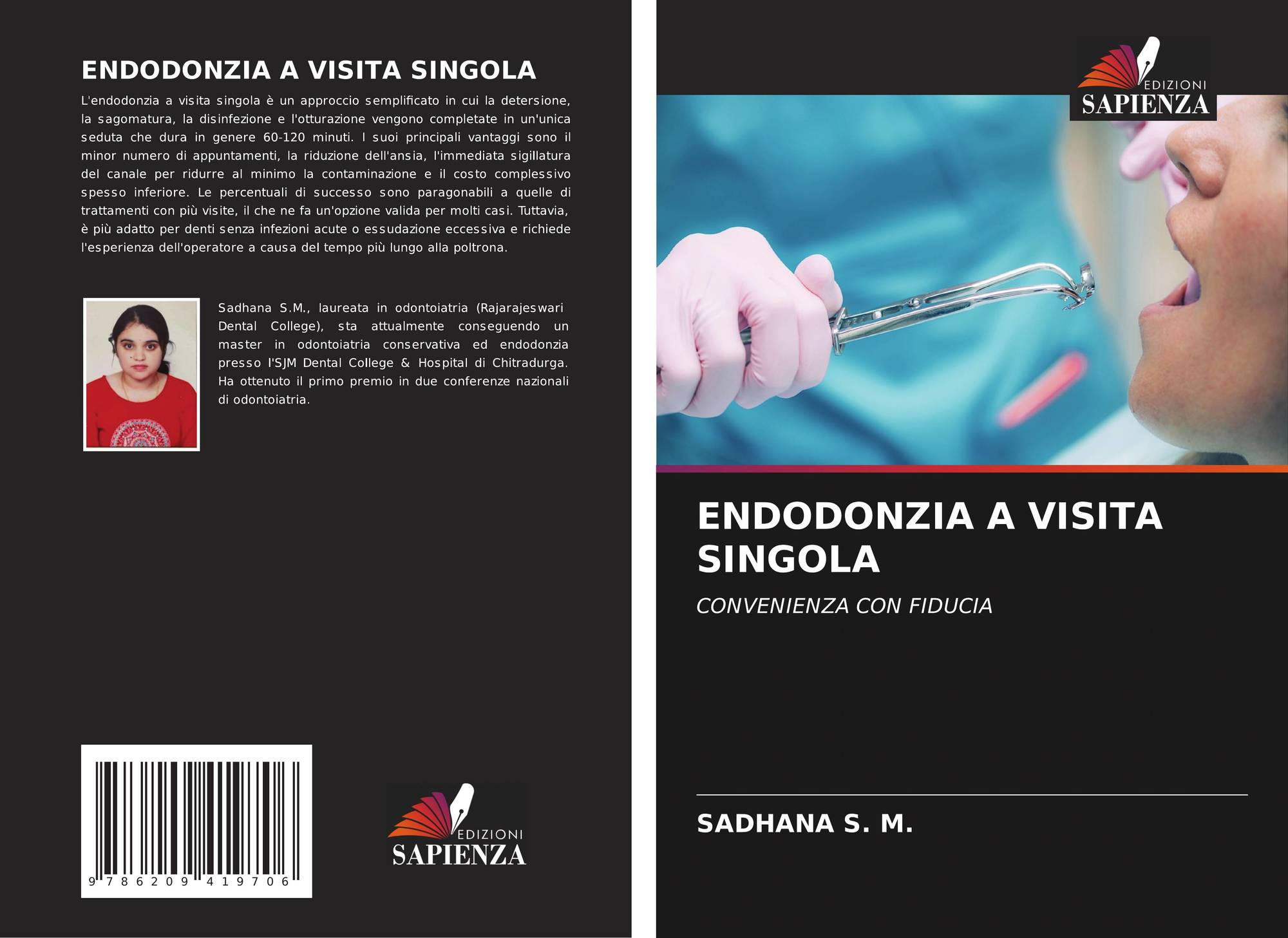 ENDODONZIA A VISITA SINGOLA

L'endodonzia a visita singola è un approccio semplificato in cui la detersione, la sagomatura, la disinfezione e l'otturazione vengono completate in un'unica seduta che dura in genere 60-120 minuti. I suoi principali vantaggi sono il minor numero di appuntamenti, la riduzione dell'ansia, l'immediata sigillatura del canale per ridurre al minimo la contaminazione e il costo complessivo spesso inferiore. Le percentuali di successo sono paragonabili a quelle di trattamenti con più visite, il che ne fa un'opzione valida per molti casi. Tuttavia, è più adatto per denti senza infezioni acute o essudazione eccessiva e richiede l'esperienza dell'operatore a causa del tempo più lungo alla poltrona.

Sadhana S.M., laureata in odontoiatria (Rajarajeswari Dental College), sta attualmente conseguendo un master in odontoiatria conservativa ed endodonzia presso l'SJM Dental College & Hospital di Chitradurga. Ha ottenuto il primo premio in due conferenze nazionali di odontoiatria.

9 786209 419706

EDIZIONI
SAPIENZA

EDIZIONI
SAPIENZA

ENDODONZIA A VISITA SINGOLA

CONVENIENZA CON FIDUCIA

SADHANA S. M.